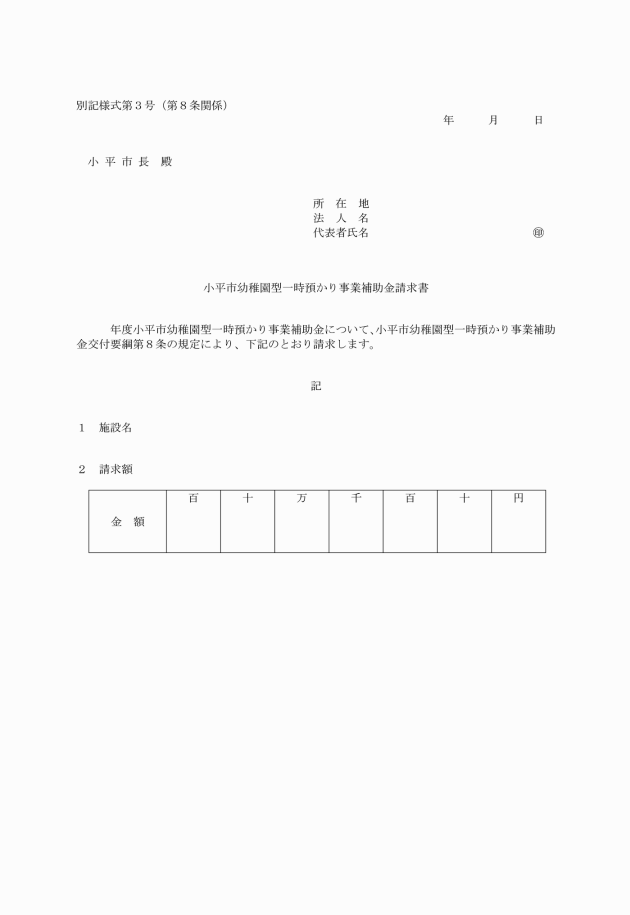 別記様式第３号（第８条関係）

年　月　日

小 平 市 長　殿

所　在　地
法　人　名
代表者氏名　㊞

小平市幼稚園型一時預かり事業補助金請求書

年度小平市幼稚園型一時預かり事業補助金について、小平市幼稚園型一時預かり事業補助金交付要綱第８条の規定により、下記のとおり請求します。

記

１　施設名

２　請求額

| 金　額 | 百 | 十 | 万 | 千 | 百 | 十 | 円 |
|---|---|---|---|---|---|---|---|